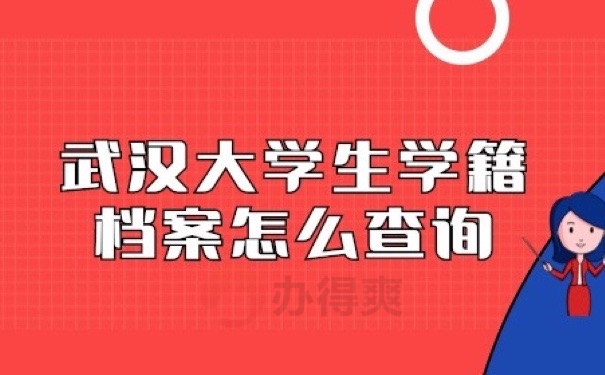 武汉大学生学籍
档案怎么查询

办得爽